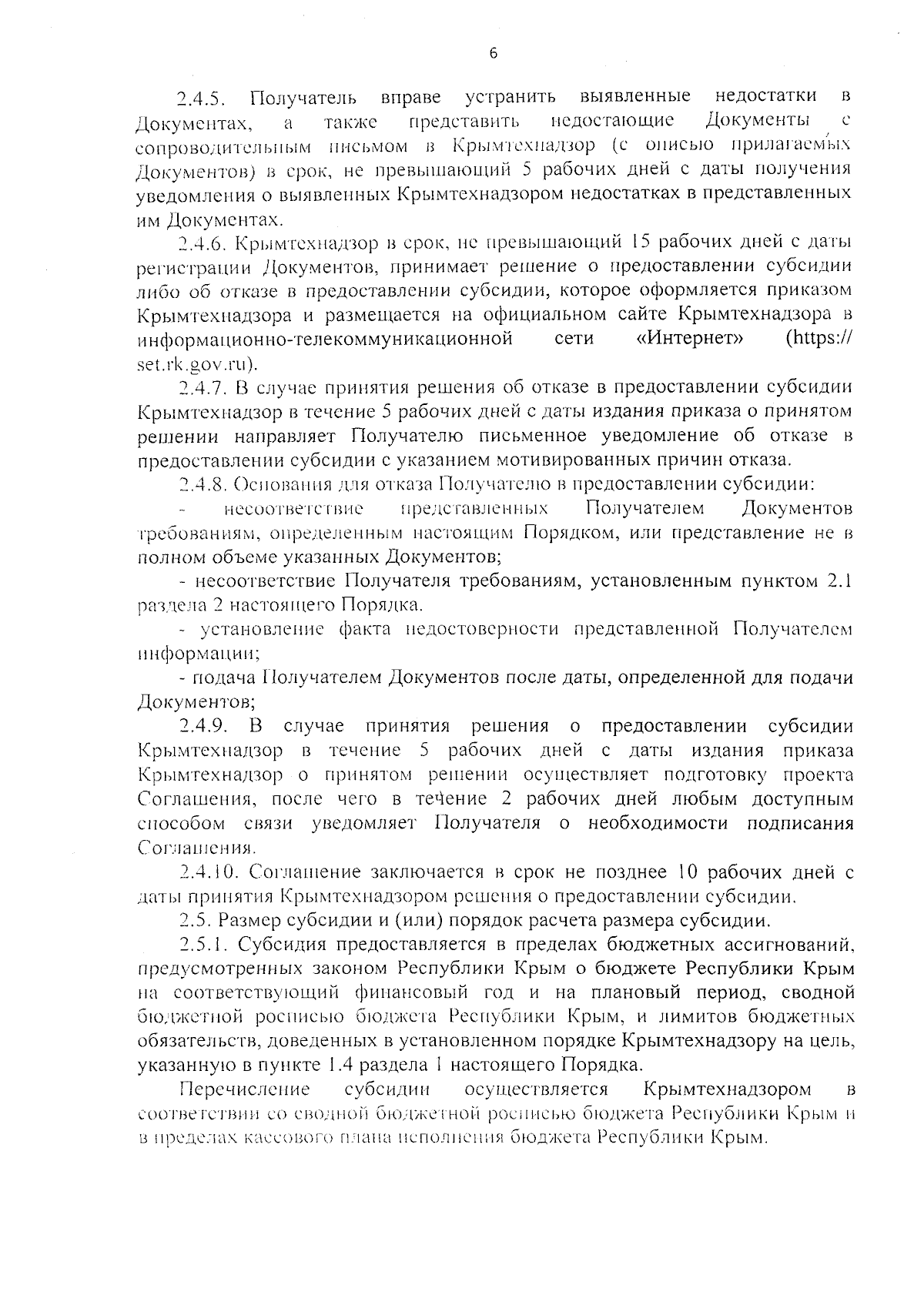 6

2.4.5. Получатель вправе устранить выявленные недостатки в Документах, а также представить недостающие Документы с сопроводительным письмом в Крымтехнадзор (с описью прилагаемых Документов) в срок, не превышающий 5 рабочих дней с даты получения уведомления о выявленных Крымтехнадзором недостатках в представленных им Документах.

2.4.6. Крымтехнадзор в срок, не превышающий 15 рабочих дней с даты регистрации Документов, принимает решение о предоставлении субсидии либо об отказе в предоставлении субсидии, которое оформляется приказом Крымтехнадзора и размещается на официальном сайте Крымтехнадзора в информационно-телекоммуникационной сети «Интернет» (https:// set.rk.gov.ru).

2.4.7. В случае принятия решения об отказе в предоставлении субсидии Крымтехнадзор в течение 5 рабочих дней с даты издания приказа о принятом решении направляет Получателю письменное уведомление об отказе в предоставлении субсидии с указанием мотивированных причин отказа.

2.4.8. Основания для отказа Получателю в предоставлении субсидии:

- несоответствие представленных Получателем Документов требованиям, определенным настоящим Порядком, или представление не в полном объеме указанных Документов;

- несоответствие Получателя требованиям, установленным пунктом 2.1 раздела 2 настоящего Порядка.

- установление факта недостоверности представленной Получателем информации;

- подача Получателем Документов после даты, определенной для подачи Документов;

2.4.9. В случае принятия решения о предоставлении субсидии Крымтехнадзор в течение 5 рабочих дней с даты издания приказа Крымтехнадзор о принятом решении осуществляет подготовку проекта Соглашения, после чего в течение 2 рабочих дней любым доступным способом связи уведомляет Получателя о необходимости подписания Соглашения.

2.4.10. Соглашение заключается в срок не позднее 10 рабочих дней с даты принятия Крымтехнадзором решения о предоставлении субсидии.

2.5. Размер субсидии и (или) порядок расчета размера субсидии.

2.5.1. Субсидия предоставляется в пределах бюджетных ассигнований, предусмотренных законом Республики Крым о бюджете Республики Крым на соответствующий финансовый год и на плановый период, сводной бюджетной росписью бюджета Республики Крым, и лимитов бюджетных обязательств, доведенных в установленном порядке Крымтехнадзору на цель, указанную в пункте 1.4 раздела 1 настоящего Порядка.

Перечисление субсидии осуществляется Крымтехнадзором в соответствии со сводной бюджетной росписью бюджета Республики Крым и в пределах кассового плана исполнения бюджета Республики Крым.